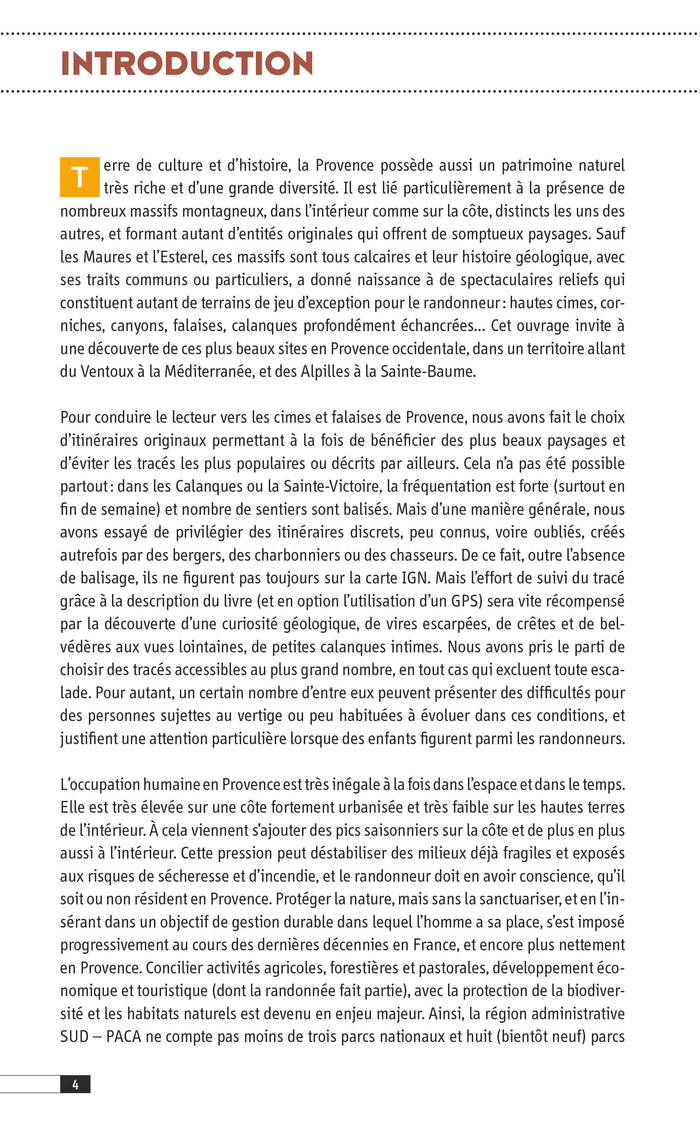 INTRODUCTION

Terre de culture et d'histoire, la Provence possède aussi un patrimoine naturel très riche et d'une grande diversité. Il est lié particulièrement à la présence de nombreux massifs montagneux, dans l'intérieur comme sur la côte, distincts les uns des autres, et formant autant d'entités originales qui offrent de somptueux paysages. Sauf les Maures et l'Esterel, ces massifs sont tous calcaires et leur histoire géologique, avec ses traits communs ou particuliers, a donné naissance à de spectaculaires reliefs qui constituent autant de terrains de jeu d'exception pour le randonneur : hautes cimes, corniches, canyons, falaises, calanques profondément échancrées... Cet ouvrage invite à une découverte de ces plus beaux sites en Provence occidentale, dans un territoire allant du Ventoux à la Méditerranée, et des Alpilles à la Sainte-Baume.

Pour conduire le lecteur vers les cimes et falaises de Provence, nous avons fait le choix d'itinéraires originaux permettant à la fois de bénéficier des plus beaux paysages et d'éviter les tracés les plus populaires ou décrits par ailleurs. Cela n'a pas été possible partout : dans les Calanques ou la Sainte-Victoire, la fréquentation est forte (surtout en fin de semaine) et nombre de sentiers sont balisés. Mais d'une manière générale, nous avons essayé de privilégier des itinéraires discrets, peu connus, voire oubliés, créés autrefois par des bergers, des charbonniers ou des chasseurs. De ce fait, outre l'absence de balisage, ils ne figurent pas toujours sur la carte IGN. Mais l'effort de suivi du tracé grâce à la description du livre (et en option l'utilisation d'un GPS) sera vite récompensé par la découverte d'une curiosité géologique, de vires escarpées, de crêtes et de belvédères aux vues lointaines, de petites calanques intimes. Nous avons pris le parti de choisir des tracés accessibles au plus grand nombre, en tout cas qui excluent toute escalade. Pour autant, un certain nombre d'entre eux peuvent présenter des difficultés pour des personnes sujettes au vertige ou peu habituées à évoluer dans ces conditions, et justifient une attention particulière lorsque des enfants figurent parmi les randonneurs.

L'occupation humaine en Provence est très inégale à la fois dans l'espace et dans le temps. Elle est très élevée sur une côte fortement urbanisée et très faible sur les hautes terres de l'intérieur. À cela viennent s'ajouter des pics saisonniers sur la côte et de plus en plus aussi à l'intérieur. Cette pression peut déstabiliser des milieux déjà fragiles et exposés aux risques de sécheresse et d'incendie, et le randonneur doit en avoir conscience, qu'il soit ou non résident en Provence. Protéger la nature, mais sans la sanctuariser, et en l'insérant dans un objectif de gestion durable dans lequel l'homme a sa place, s'est imposé progressivement au cours des dernières décennies en France, et encore plus nettement en Provence. Concilier activités agricoles, forestières et pastorales, développement économique et touristique (dont la randonnée fait partie), avec la protection de la biodiversité et les habitats naturels est devenu en enjeu majeur. Ainsi, la région administrative SUD – PACA ne compte pas moins de trois parcs nationaux et huit (bientôt neuf) parcs

4